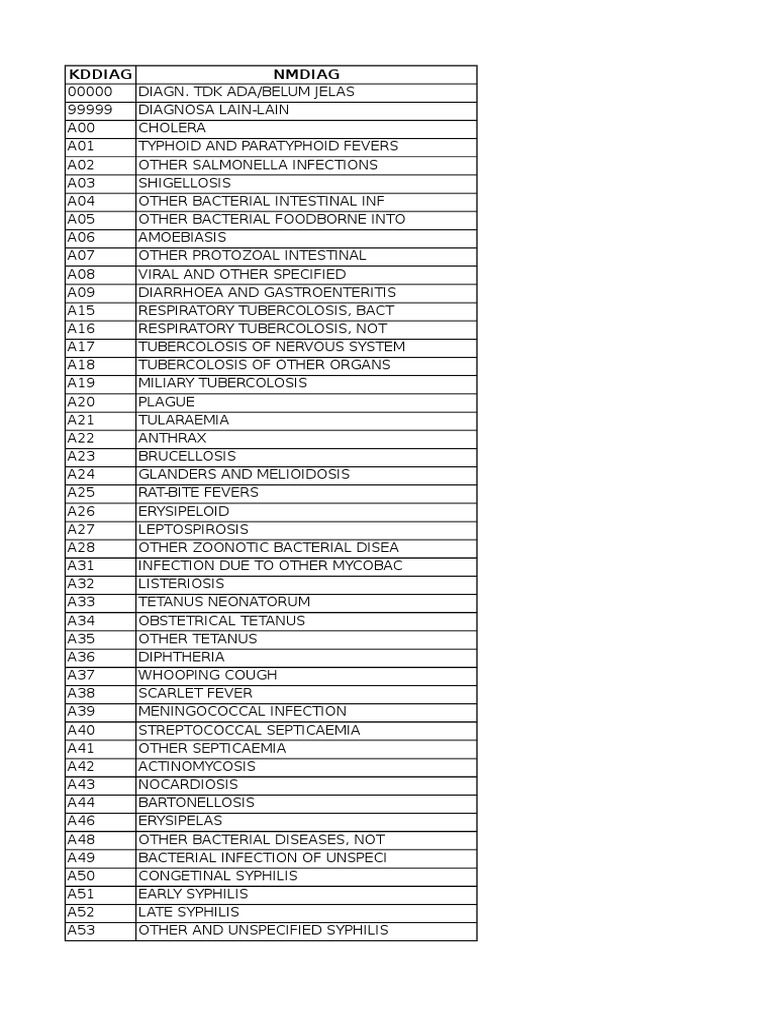 | KDDIAG | NMDIAG |
|---|---|
| 00000 | DIAGN. TDK ADA/BELUM JELAS |
| 99999 | DIAGNOSA LAIN-LAIN |
| A00 | CHOLERA |
| A01 | TYPHOID AND PARATYPHOID FEVERS |
| A02 | OTHER SALMONELLA INFECTIONS |
| A03 | SHIGELLOSIS |
| A04 | OTHER BACTERIAL INTESTINAL INF |
| A05 | OTHER BACTERIAL FOODBORNE INTO |
| A06 | AMOEBIASIS |
| A07 | OTHER PROTOZOAL INTESTINAL |
| A08 | VIRAL AND OTHER SPECIFIED |
| A09 | DIARRHOEA AND GASTROENTERITIS |
| A15 | RESPIRATORY TUBERCOLOSIS, BACT |
| A16 | RESPIRATORY TUBERCOLOSIS, NOT |
| A17 | TUBERCOLOSIS OF NERVOUS SYSTEM |
| A18 | TUBERCOLOSIS OF OTHER ORGANS |
| A19 | MILIARY TUBERCOLOSIS |
| A20 | PLAGUE |
| A21 | TULARAEMIA |
| A22 | ANTHRAX |
| A23 | BRUCELLOSIS |
| A24 | GLANDERS AND MELIOIDOSIS |
| A25 | RAT-BITE FEVERS |
| A26 | ERYSIPELOID |
| A27 | LEPTOSPIROSIS |
| A28 | OTHER ZOONOTIC BACTERIAL DISEA |
| A31 | INFECTION DUE TO OTHER MYCOBAC |
| A32 | LISTERIOSIS |
| A33 | TETANUS NEONATORUM |
| A34 | OBSTETRICAL TETANUS |
| A35 | OTHER TETANUS |
| A36 | DIPHTHERIA |
| A37 | WHOOPING COUGH |
| A38 | SCARLET FEVER |
| A39 | MENINGOCOCCAL INFECTION |
| A40 | STREPTOCOCCAL SEPTICAEMIA |
| A41 | OTHER SEPTICAEMIA |
| A42 | ACTINOMYCOSIS |
| A43 | NOCARDIOSIS |
| A44 | BARTONELLOSIS |
| A46 | ERYSIPELAS |
| A48 | OTHER BACTERIAL DISEASES, NOT |
| A49 | BACTERIAL INFECTION OF UNSPECI |
| A50 | CONGETINAL SYPHILIS |
| A51 | EARLY SYPHILIS |
| A52 | LATE SYPHILIS |
| A53 | OTHER AND UNSPECIFIED SYPHILIS |